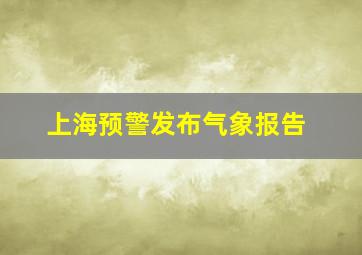 上海预警发布气象报告